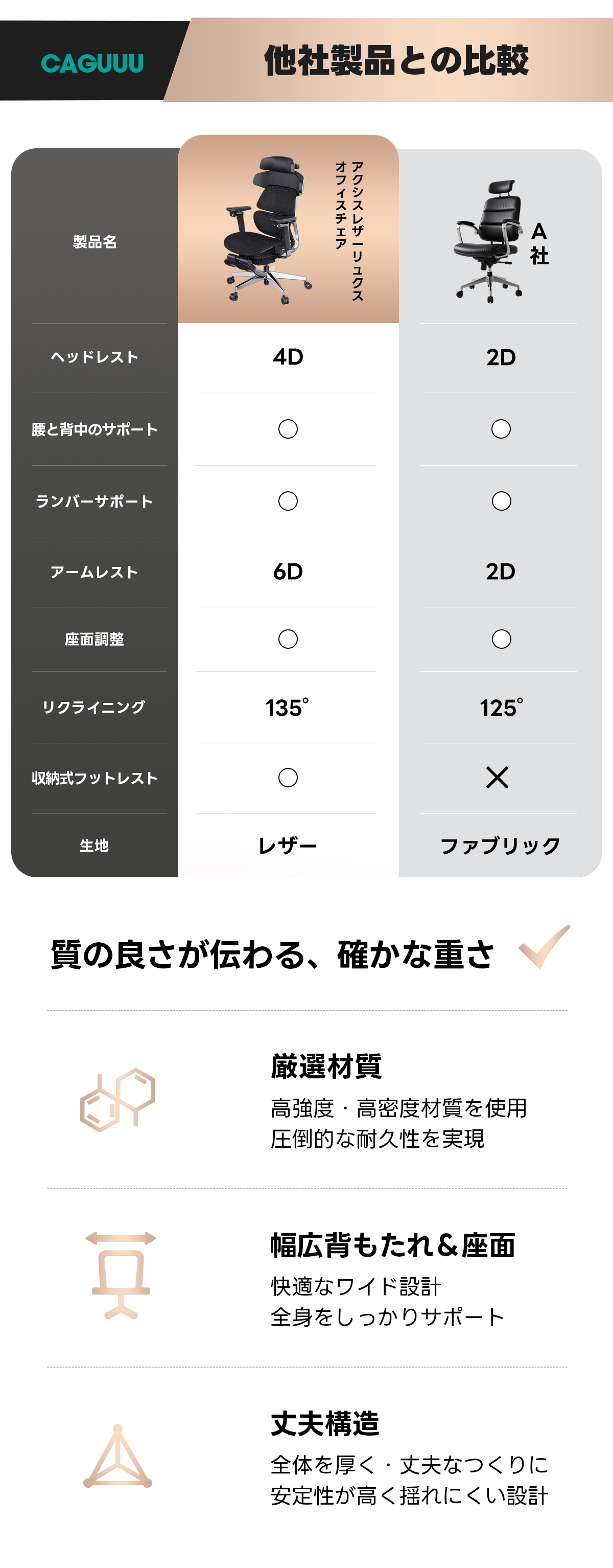 CAGUUU

他社製品との比較

| 製品名 | アクシスレザーリュクスオフィスチェア | A社 |
|---|---|---|
| ヘッドレスト | 4D | 2D |
| 腰と背中のサポート | ○ | ○ |
| ランバーサポート | ○ | ○ |
| アームレスト | 6D | 2D |
| 座面調整 | ○ | ○ |
| リクライニング | 135° | 125° |
| 収納式フットレスト | ○ | × |
| 生地 | レザー | ファブリック |

質の良さが伝わる、確かな重さ

厳選材質
高強度・高密度材質を使用
圧倒的な耐久性を実現

幅広背もたれ＆座面
快適なワイド設計
全身をしっかりサポート

丈夫構造
全体を厚く・丈夫なつくりに
安定性が高く揺れにくい設計